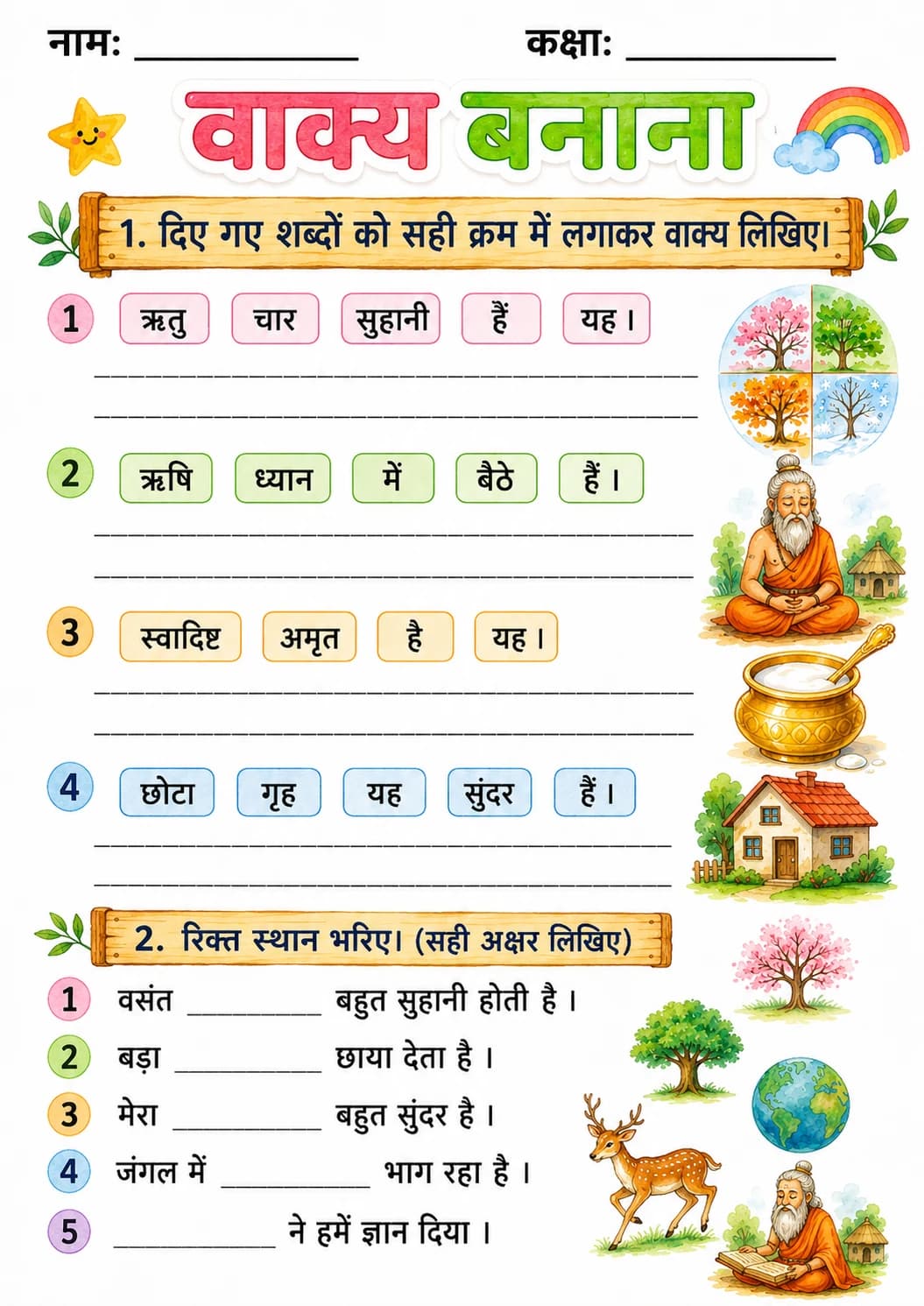 नाम: ____________ कक्षा: ____________

वाक्य बनाना

1. दिए गए शब्दों को सही क्रम में लगाकर वाक्य लिखिए।

1 ऋतु चार सुहानी हैं यह।

2 ऋषि ध्यान में बैठे हैं।

3 स्वादिष्ट अमृत है यह।

4 छोटा गृह यह सुंदर हैं।

2. रिक्त स्थान भरिए। (सही अक्षर लिखिए)

1 वसंत ________ बहुत सुहानी होती है।

2 बड़ा ________ छाया देता है।

3 मेरा ________ बहुत सुंदर है।

4 जंगल में ________ भाग रहा है।

5 ________ ने हमें ज्ञान दिया।